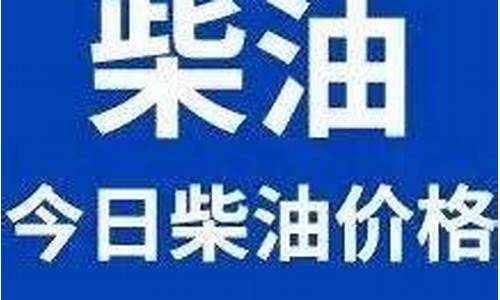 柴油

今日柴油价格